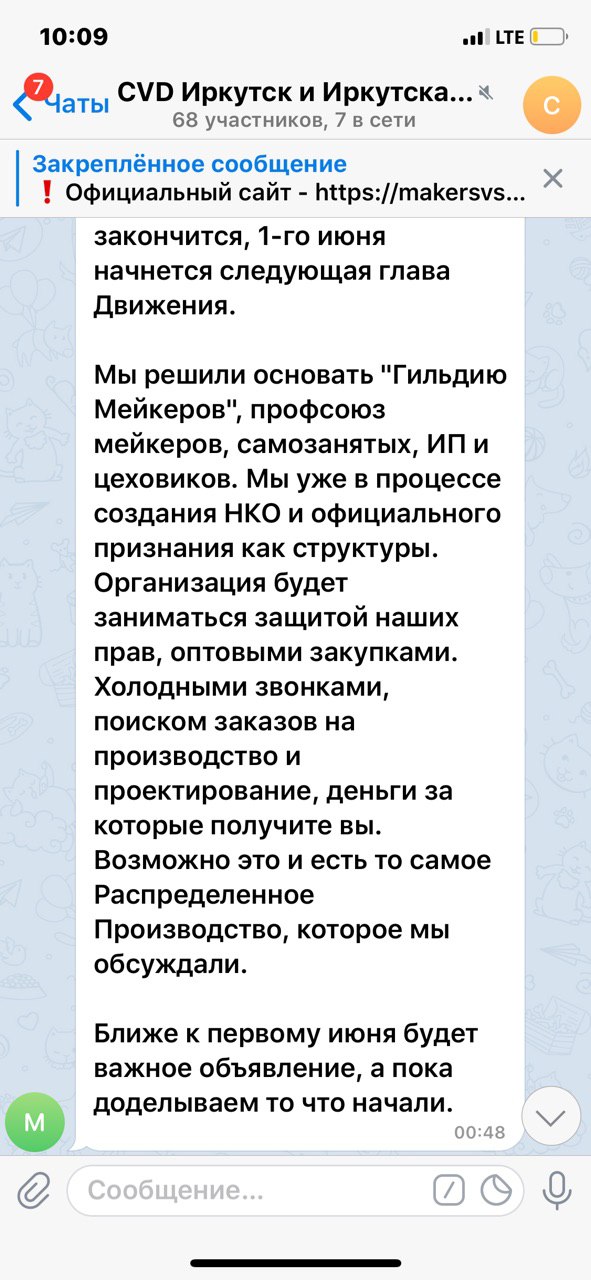 10:09
LTE

7 Чаты CVD Иркутск и Иркутска...
68 участников, 7 в сети
С

Закреплённое сообщение
❗ Официальный сайт - https://makersvs...

закончится, 1-го июня начнется следующая глава Движения.

Мы решили основать "Гильдию Мейкеров", профсоюз мейкеров, самозанятых, ИП и цеховиков. Мы уже в процессе создания НКО и официального признания как структуры. Организация будет заниматься защитой наших прав, оптовыми закупками. Холодными звонками, поиском заказов на производство и проектирование, деньги за которые получите вы. Возможно это и есть то самое Распределенное Производство, которое мы обсуждали.

Ближе к первому июня будет важное объявление, а пока доделываем то что начали.
00:48

М

Сообщение...